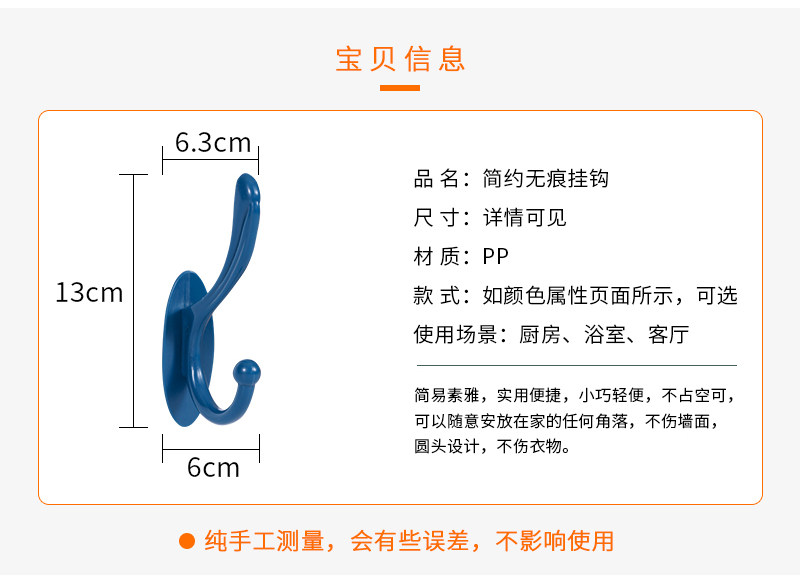 宝贝信息

6.3cm

13cm

6cm

品 名：简约无痕挂钩

尺 寸：详情可见

材 质：PP

款 式：如颜色属性页面所示，可选

使用场景：厨房、浴室、客厅

简易素雅，实用便捷，小巧轻便，不占空可，可以随意安放在家的任何角落，不伤墙面，圆头设计，不伤衣物。

• 纯手工测量，会有些误差，不影响使用